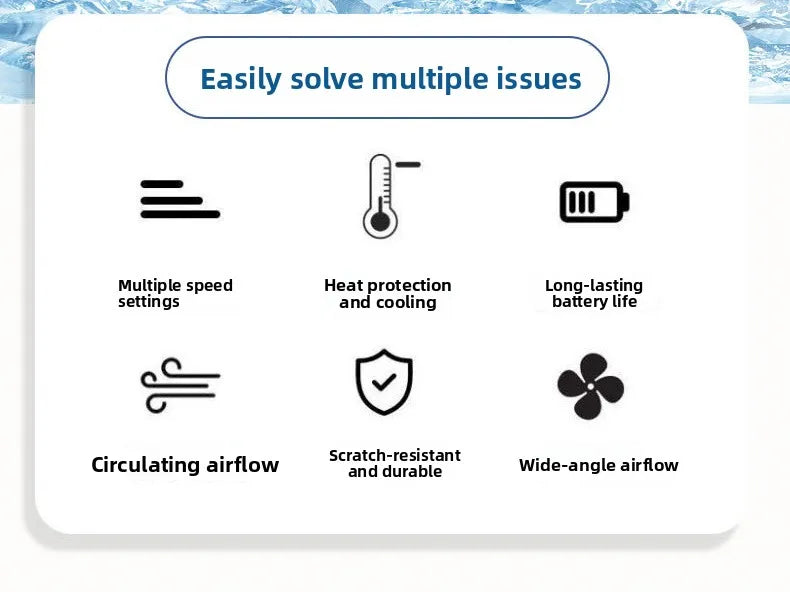 Easily solve multiple issues

Multiple speed settings

Heat protection and cooling

Long-lasting battery life

Circulating airflow

Scratch-resistant and durable

Wide-angle airflow